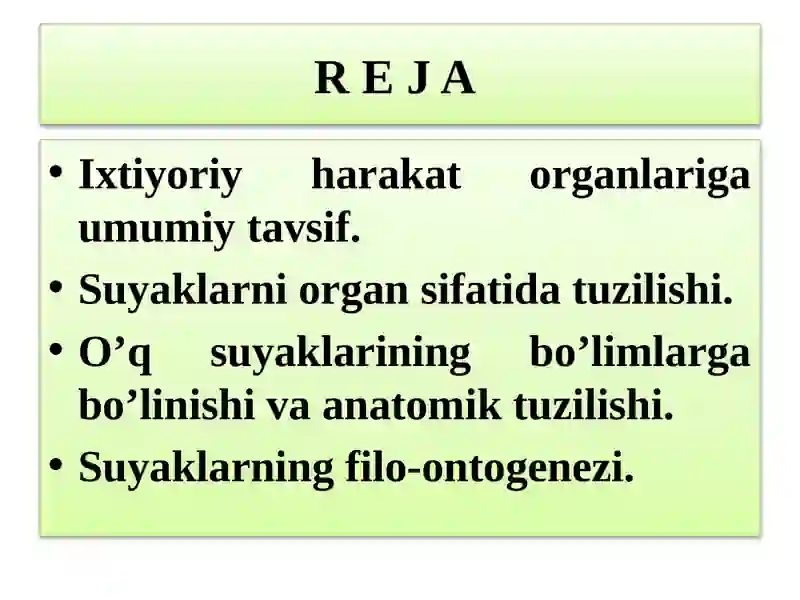 R E J A

• Ixtiyoriy harakat organlariga umumiy tavsif.
• Suyaklarni organ sifatida tuzilishi.
• O’q suyaklarining bo’limlarga bo’linishi va anatomik tuzilishi.
• Suyaklarning filo-ontogenezi.